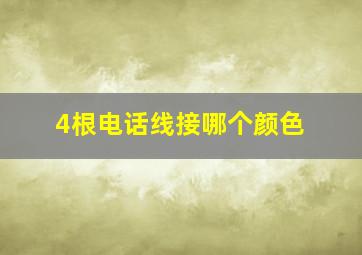 4根电话线接哪个颜色